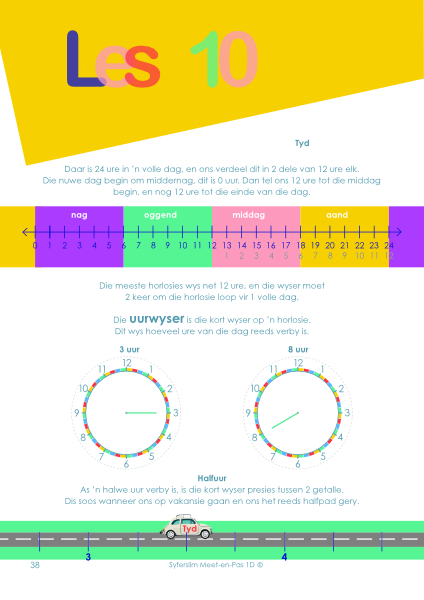 Les 10

Tyd

Daar is 24 ure in 'n volle dag, en ons verdeel dit in 2 dele van 12 ure elk. Die nuwe dag begin om middernag, dit is 0 uur. Dan tel ons 12 ure tot die middag begin, en nog 12 ure tot die einde van die dag.

nag
oggend
middag
aand

0 1 2 3 4 5 6 7 8 9 10 11 12 13 14 15 16 17 18 19 20 21 22 23 24
1 2 3 4 5 6 7 8 9 10 11 12

Die meeste horlosies wys net 12 ure, en die wyser moet 2 keer om die horlosie loop vir 1 volle dag.

Die uurwyser is die kort wyser op 'n horlosie. Dit wys hoeveel ure van die dag reeds verby is.

3 uur
12 1 2 3 4 5 6 7 8 9 10 11

8 uur
12 1 2 3 4 5 6 7 8 9 10 11

Halfuur
As 'n halwe uur verby is, is die kort wyser presies tussen 2 getalle. Dis soos wanneer ons op vakansie gaan en ons het reeds halfpad gery.

Tyd
3
4

38
Syferslim Meet-en-Pas 1D ©